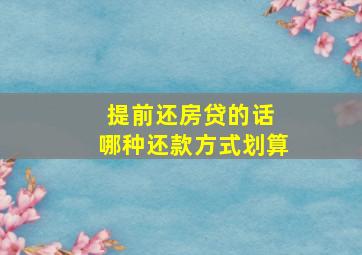 提前还房贷的话
哪种还款方式划算